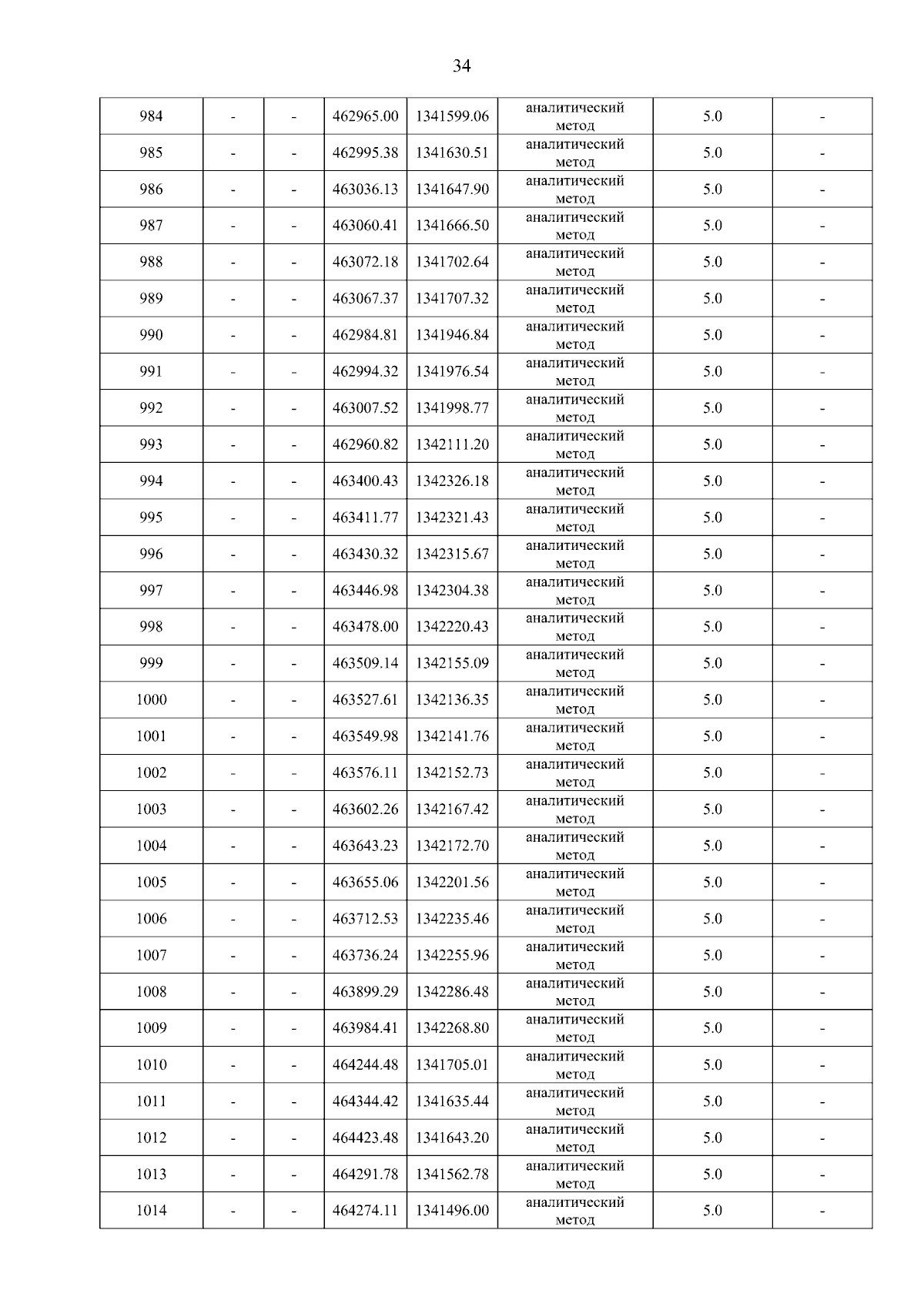 34

| | | | | | | | |
|---|---|---|---|---|---|---|---|
| 984 | - | - | 462965.00 | 1341599.06 | аналитический метод | 5.0 | - |
| 985 | - | - | 462995.38 | 1341630.51 | аналитический метод | 5.0 | - |
| 986 | - | - | 463036.13 | 1341647.90 | аналитический метод | 5.0 | - |
| 987 | - | - | 463060.41 | 1341666.50 | аналитический метод | 5.0 | - |
| 988 | - | - | 463072.18 | 1341702.64 | аналитический метод | 5.0 | - |
| 989 | - | - | 463067.37 | 1341707.32 | аналитический метод | 5.0 | - |
| 990 | - | - | 462984.81 | 1341946.84 | аналитический метод | 5.0 | - |
| 991 | - | - | 462994.32 | 1341976.54 | аналитический метод | 5.0 | - |
| 992 | - | - | 463007.52 | 1341998.77 | аналитический метод | 5.0 | - |
| 993 | - | - | 462960.82 | 1342111.20 | аналитический метод | 5.0 | - |
| 994 | - | - | 463400.43 | 1342326.18 | аналитический метод | 5.0 | - |
| 995 | - | - | 463411.77 | 1342321.43 | аналитический метод | 5.0 | - |
| 996 | - | - | 463430.32 | 1342315.67 | аналитический метод | 5.0 | - |
| 997 | - | - | 463446.98 | 1342304.38 | аналитический метод | 5.0 | - |
| 998 | - | - | 463478.00 | 1342220.43 | аналитический метод | 5.0 | - |
| 999 | - | - | 463509.14 | 1342155.09 | аналитический метод | 5.0 | - |
| 1000 | - | - | 463527.61 | 1342136.35 | аналитический метод | 5.0 | - |
| 1001 | - | - | 463549.98 | 1342141.76 | аналитический метод | 5.0 | - |
| 1002 | - | - | 463576.11 | 1342152.73 | аналитический метод | 5.0 | - |
| 1003 | - | - | 463602.26 | 1342167.42 | аналитический метод | 5.0 | - |
| 1004 | - | - | 463643.23 | 1342172.70 | аналитический метод | 5.0 | - |
| 1005 | - | - | 463655.06 | 1342201.56 | аналитический метод | 5.0 | - |
| 1006 | - | - | 463712.53 | 1342235.46 | аналитический метод | 5.0 | - |
| 1007 | - | - | 463736.24 | 1342255.96 | аналитический метод | 5.0 | - |
| 1008 | - | - | 463899.29 | 1342286.48 | аналитический метод | 5.0 | - |
| 1009 | - | - | 463984.41 | 1342268.80 | аналитический метод | 5.0 | - |
| 1010 | - | - | 464244.48 | 1341705.01 | аналитический метод | 5.0 | - |
| 1011 | - | - | 464344.42 | 1341635.44 | аналитический метод | 5.0 | - |
| 1012 | - | - | 464423.48 | 1341643.20 | аналитический метод | 5.0 | - |
| 1013 | - | - | 464291.78 | 1341562.78 | аналитический метод | 5.0 | - |
| 1014 | - | - | 464274.11 | 1341496.00 | аналитический метод | 5.0 | - |